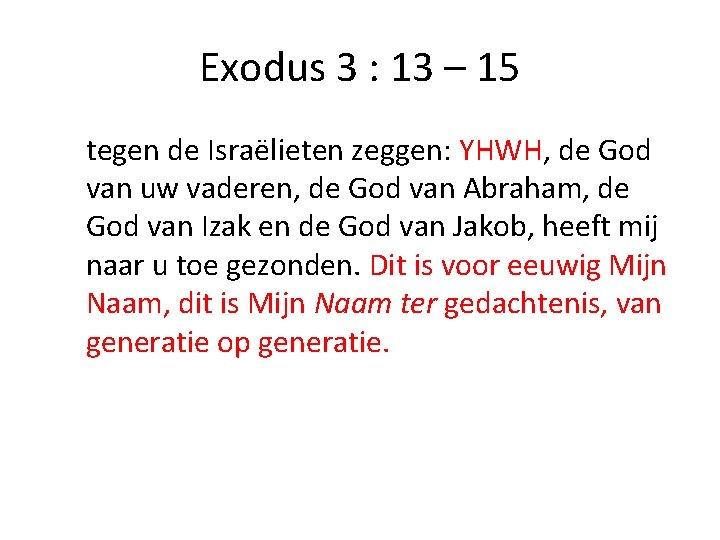 Exodus 3 : 13 – 15

tegen de Israëlieten zeggen: YHWH, de God van uw vaderen, de God van Abraham, de God van Izak en de God van Jakob, heeft mij naar u toe gezonden. Dit is voor eeuwig Mijn Naam, dit is Mijn Naam ter gedachtenis, van generatie op generatie.